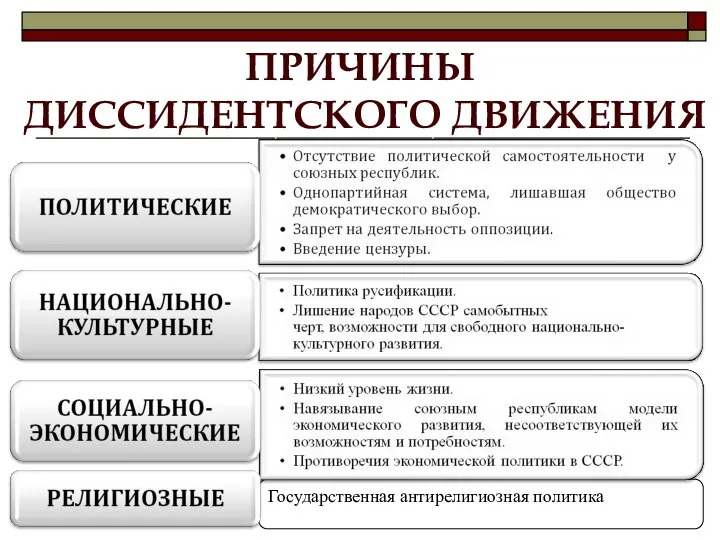 ПРИЧИНЫ ДИССИДЕНТСКОГО ДВИЖЕНИЯ

ПОЛИТИЧЕСКИЕ

• Отсутствие политической самостоятельности у союзных республик.
• Однопартийная система, лишавшая общество демократического выбор.
• Запрет на деятельность оппозиции.
• Введение цензуры.

НАЦИОНАЛЬНО-КУЛЬТУРНЫЕ

• Политика русификации.
• Лишение народов СССР самобытных черт, возможности для свободного национально-культурного развития.

СОЦИАЛЬНО-ЭКОНОМИЧЕСКИЕ

• Низкий уровень жизни.
• Навязывание союзным республикам модели экономического развития, несоответствующей их возможностям и потребностям.
• Противоречия экономической политики в СССР.

РЕЛИГИОЗНЫЕ

Государственная антирелигиозная политика